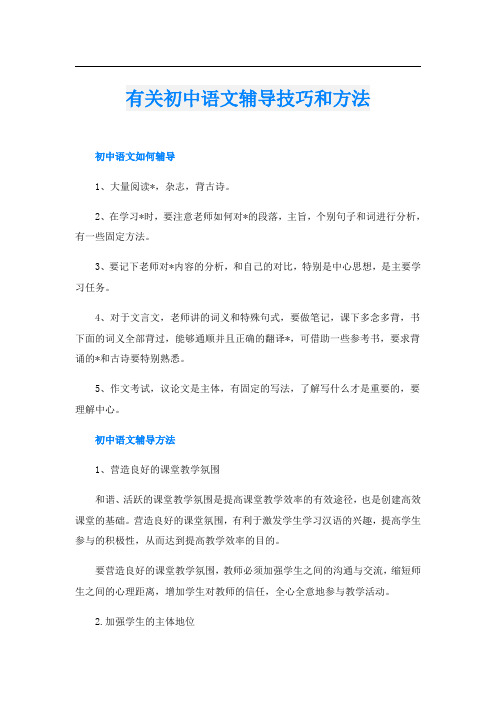 有关初中语文辅导技巧和方法

初中语文如何辅导

1、大量阅读*，杂志，背古诗。

2、在学习*时，要注意老师如何对*的段落，主旨，个别句子和词进行分析，有一些固定方法。

3、要记下老师对*内容的分析，和自己的对比，特别是中心思想，是主要学习任务。

4、对于文言文，老师讲的词义和特殊句式，要做笔记，课下多念多背，书下面的词义全部背过，能够通顺并且正确的翻译*，可借助一些参考书，要求背诵的*和古诗要特别熟悉。

5、作文考试，议论文是主体，有固定的写法，了解写什么才是重要的，要理解中心。

初中语文辅导方法

1、营造良好的课堂教学氛围

和谐、活跃的课堂教学氛围是提高课堂教学效率的有效途径，也是创建高效课堂的基础。营造良好的课堂氛围，有利于激发学生学习汉语的兴趣，提高学生参与的积极性，从而达到提高教学效率的目的。

要营造良好的课堂教学氛围，教师必须加强学生之间的沟通与交流，缩短师生之间的心理距离，增加学生对教师的信任，全心全意地参与教学活动。

2. 加强学生的主体地位